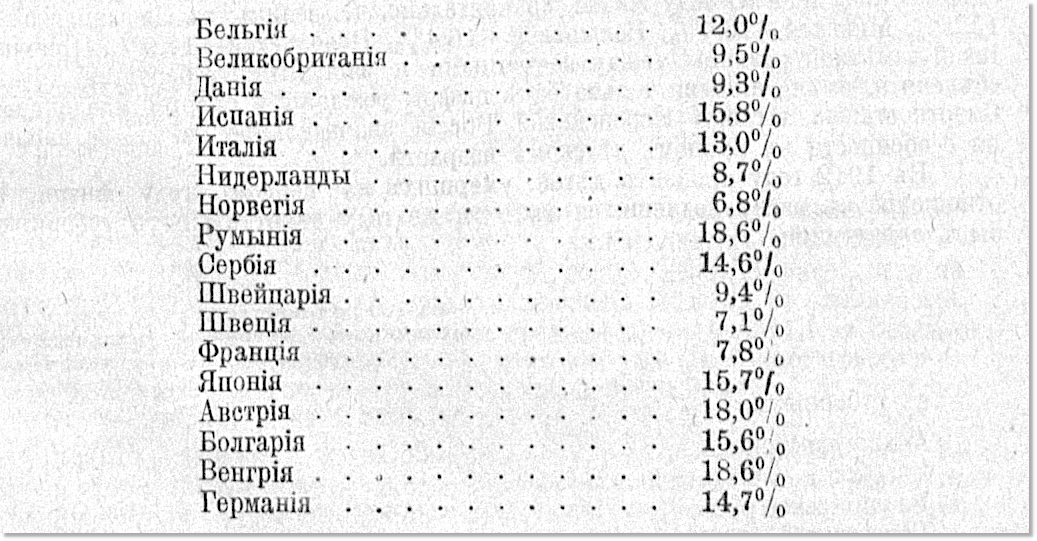 Бельгія 12,0%
Великобританія 9,5%
Данія 9,3%
Испанія 15,8%
Италія 13,0%
Нидерланды 8,7%
Норвегія 6,8%
Румынія 18,6%
Сербія 14,6%
Швейцарія 9,4%
Швеція 7,1%
Франція 7,8%
Японія 15,7%
Австрія 18,0%
Болгарія 15,6%
Венгрія 18,6%
Германія 14,7%